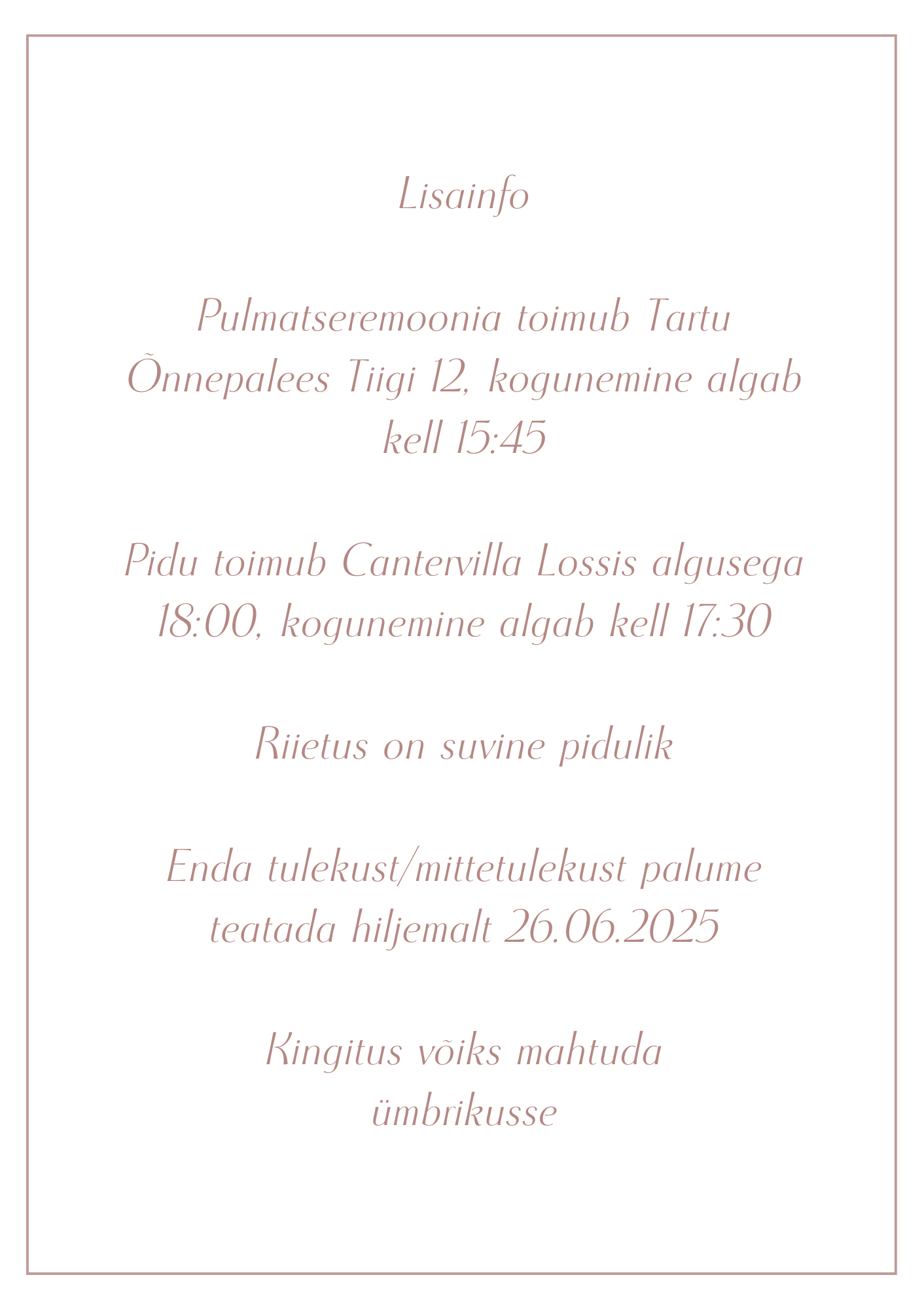 Lisainfo

Pulmatseremoonia toimub Tartu Õnnepalees Tiigi 12, kogunemine algab kell 15:45

Pidu toimub Cantervilla Lossis algusega 18:00, kogunemine algab kell 17:30

Riietus on suvine pidulik

Enda tulekust/mittetulekust palume teatada hiljemalt 26.06.2025

Kingitus võiks mahtuda ümbrikusse